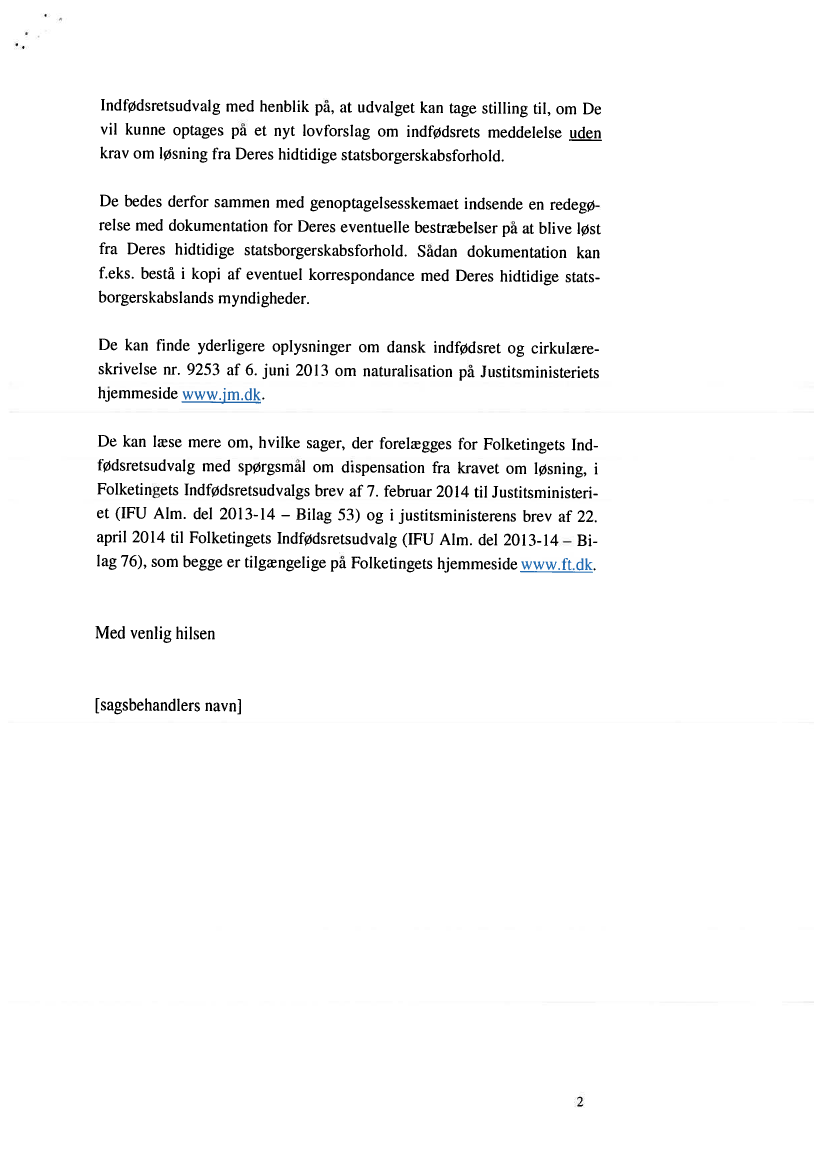 Indfødsretsudvalg med henblik på, at udvalget kan tage stilling til, om De vil kunne optages på et nyt lovforslag om indfødsrets meddelelse uden krav om løsning fra Deres hidtidige statsborgerskabsforhold.

De bedes derfor sammen med genoptagelsesskemaet indsende en redegørelse med dokumentation for Deres eventuelle bestræbelser på at blive løst fra Deres hidtidige statsborgerskabsforhold. Sådan dokumentation kan f.eks. bestå i kopi af eventuel korrespondance med Deres hidtidige statsborgerskabslands myndigheder.

De kan finde yderligere oplysninger om dansk indfødsret og cirkulæreskrivelse nr. 9253 af 6. juni 2013 om naturalisation på Justitsministeriets hjemmeside www.jm.dk.

De kan læse mere om, hvilke sager, der forelægges for Folketingets Indfødsretsudvalg med spørgsmål om dispensation fra kravet om løsning, i Folketingets Indfødsretsudvalgs brev af 7. februar 2014 til Justitsministeriet (IFU Alm. del 2013-14 – Bilag 53) og i justitsministerens brev af 22. april 2014 til Folketingets Indfødsretsudvalg (IFU Alm. del 2013-14 – Bilag 76), som begge er tilgængelige på Folketingets hjemmeside www.ft.dk.

Med venlig hilsen

[sagsbehandlers navn]

2